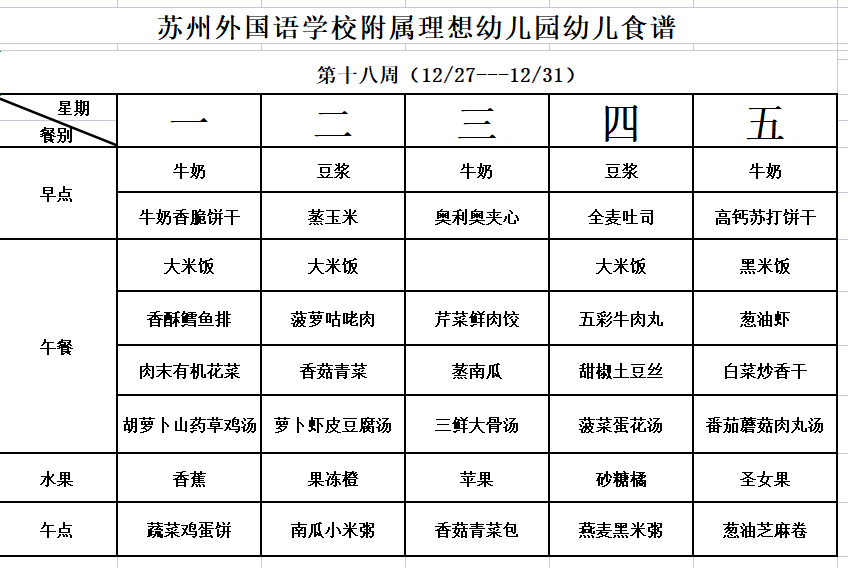 苏州外国语学校附属理想幼儿园幼儿食谱

第十八周（12/27---12/31）

| 星期 餐别 | 一 | 二 | 三 | 四 | 五 |
|---|---|---|---|---|---|
| 早点 | 牛奶 | 豆浆 | 牛奶 | 豆浆 | 牛奶 |
| | 牛奶香脆饼干 | 蒸玉米 | 奥利奥夹心 | 全麦吐司 | 高钙苏打饼干 |
| 午餐 | 大米饭 | 大米饭 | | 大米饭 | 黑米饭 |
| | 香酥鳕鱼排 | 菠萝咕咾肉 | 芹菜鲜肉饺 | 五彩牛肉丸 | 葱油虾 |
| | 肉末有机花菜 | 香菇青菜 | 蒸南瓜 | 甜椒土豆丝 | 白菜炒香干 |
| | 胡萝卜山药草鸡汤 | 萝卜虾皮豆腐汤 | 三鲜大骨汤 | 菠菜蛋花汤 | 番茄蘑菇肉丸汤 |
| 水果 | 香蕉 | 果冻橙 | 苹果 | 砂糖橘 | 圣女果 |
| 午点 | 蔬菜鸡蛋饼 | 南瓜小米粥 | 香菇青菜包 | 燕麦黑米粥 | 葱油芝麻卷 |